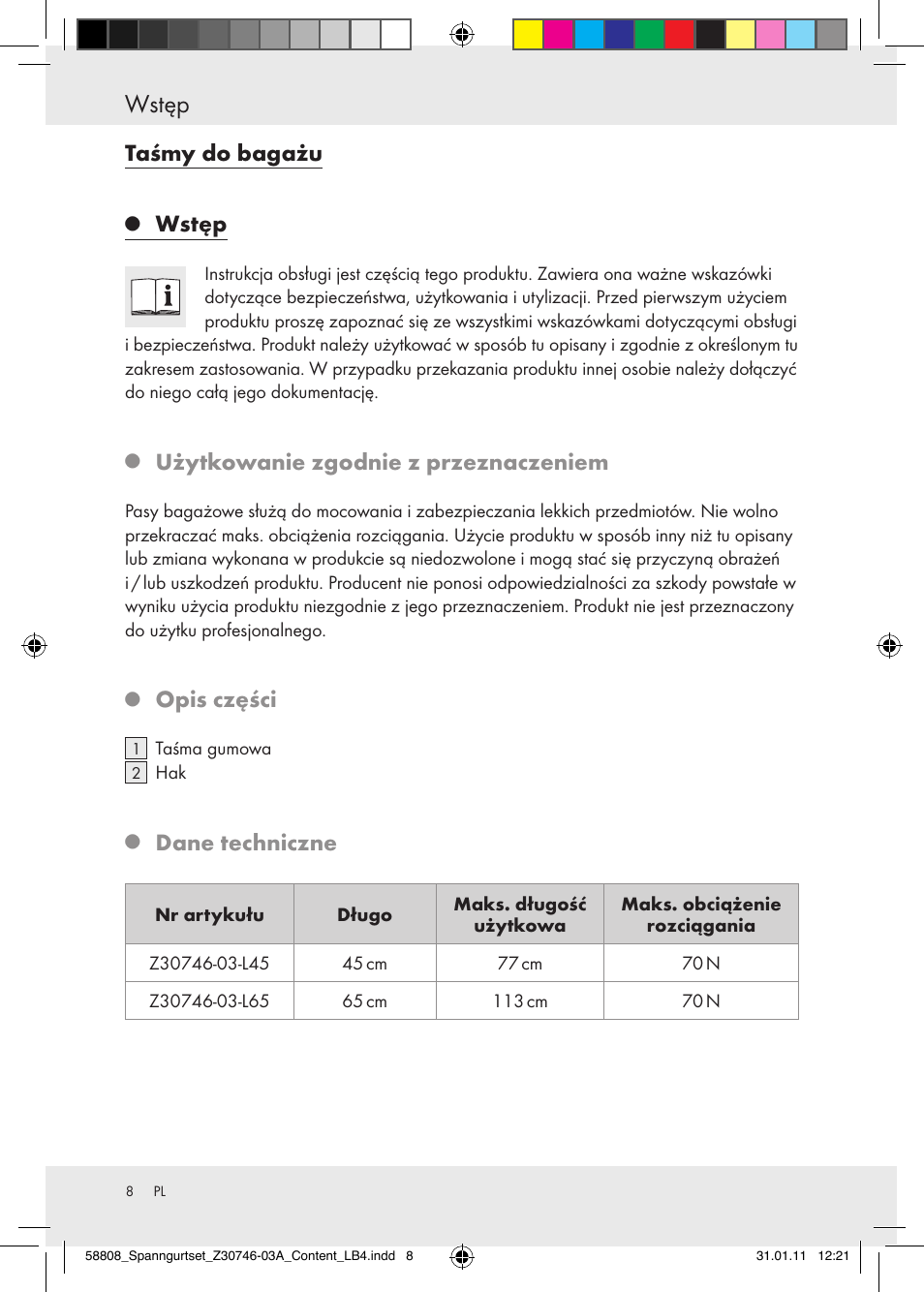 Wstęp

Taśmy do bagażu

Wstęp

Instrukcja obsługi jest częścią tego produktu. Zawiera ona ważne wskazówki dotyczące bezpieczeństwa, użytkowania i utylizacji. Przed pierwszym użyciem produktu proszę zapoznać się ze wszystkimi wskazówkami dotyczącymi obsługi i bezpieczeństwa. Produkt należy użytkować w sposób tu opisany i zgodnie z określonym tu zakresem zastosowania. W przypadku przekazania produktu innej osobie należy dołączyć do niego całą jego dokumentację.

Użytkowanie zgodnie z przeznaczeniem

Pasy bagażowe służą do mocowania i zabezpieczania lekkich przedmiotów. Nie wolno przekraczać maks. obciążenia rozciągania. Użycie produktu w sposób inny niż tu opisany lub zmiana wykonana w produkcie są niedozwolone i mogą stać się przyczyną obrażeń i / lub uszkodzeń produktu. Producent nie ponosi odpowiedzialności za szkody powstałe w wyniku użycia produktu niezgodnie z jego przeznaczeniem. Produkt nie jest przeznaczony do użytku profesjonalnego.

Opis części

1 Taśma gumowa
2 Hak

Dane techniczne

| Nr artykułu | Długo | Maks. długość użytkowa | Maks. obciążenie rozciągania |
|---|---|---|---|
| Z30746-03-L45 | 45 cm | 77 cm | 70 N |
| Z30746-03-L65 | 65 cm | 113 cm | 70 N |

8 PL

58808_Spanngurtset_Z30746-03A_Content_LB4.indd 8 31.01.11 12:21